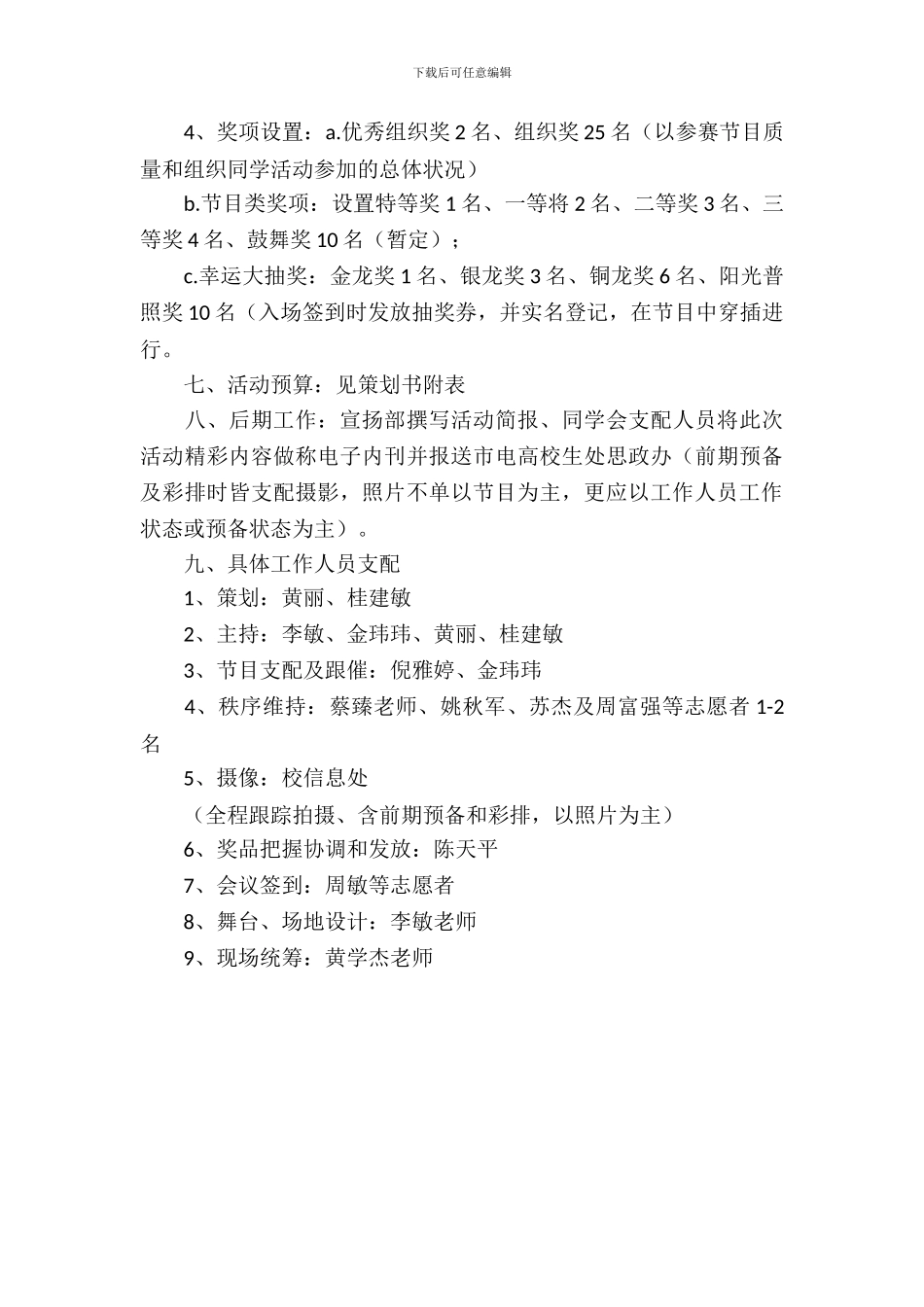 下载后可任意编辑

4、奖项设置：a.优秀组织奖 2 名、组织奖 25 名（以参赛节目质量和组织同学活动参加的总体状况）

b.节目类奖项：设置特等奖 1 名、一等将 2 名、二等奖 3 名、三等奖 4 名、鼓舞奖 10 名（暂定）；

c.幸运大抽奖：金龙奖 1 名、银龙奖 3 名、铜龙奖 6 名、阳光普照奖 10 名（入场签到时发放抽奖券，并实名登记，在节目中穿插进行。

七、活动预算：见策划书附表

八、后期工作：宣扬部撰写活动简报、同学会支配人员将此次活动精彩内容做称电子内刊并报送市电高校生处思政办（前期预备及彩排时皆支配摄影，照片不单以节目为主，更应以工作人员工作状态或预备状态为主）。

九、具体工作人员支配

1、策划：黄丽、桂建敏

2、主持：李敏、金玮玮、黄丽、桂建敏

3、节目支配及跟催：倪雅婷、金玮玮

4、秩序维持：蔡臻老师、姚秋军、苏杰及周富强等志愿者 1-2 名

5、摄像：校信息处

（全程跟踪拍摄、含前期预备和彩排，以照片为主）

6、奖品把握协调和发放：陈天平

7、会议签到：周敏等志愿者

8、舞台、场地设计：李敏老师

9、现场统筹：黄学杰老师